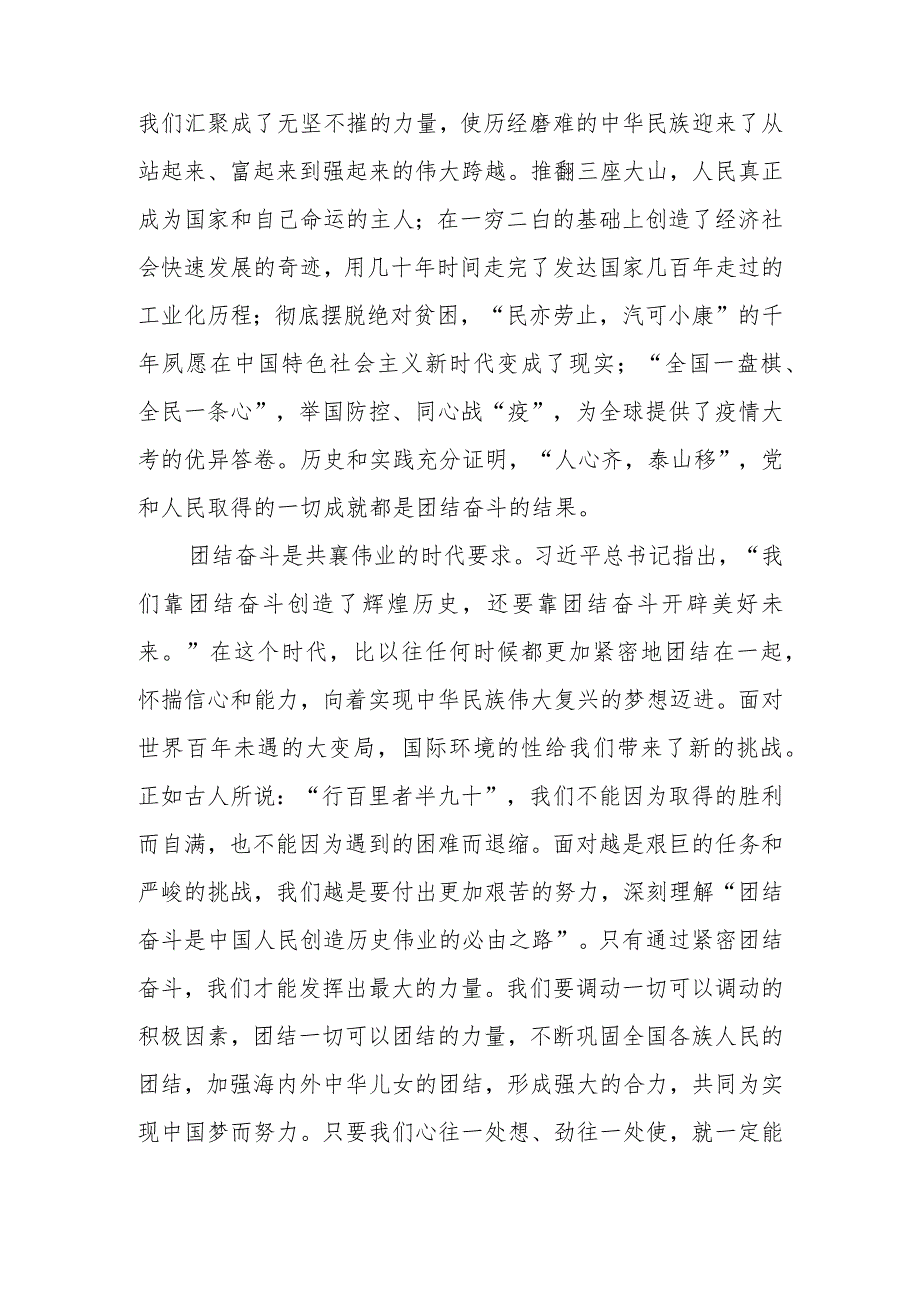 我们汇聚成了无坚不摧的力量，使历经磨难的中华民族迎来了从站起来、富起来到强起来的伟大跨越。推翻三座大山，人民真正成为国家和自己命运的主人；在一穷二白的基础上创造了经济社会快速发展的奇迹，用几十年时间走完了发达国家几百年走过的工业化历程；彻底摆脱绝对贫困，“民亦劳止，汔可小康”的千年夙愿在中国特色社会主义新时代变成了现实；“全国一盘棋、全民一条心”，举国防控、同心战“疫”，为全球提供了疫情大考的优异答卷。历史和实践充分证明，“人心齐，泰山移”，党和人民取得的一切成就都是团结奋斗的结果。

团结奋斗是共襄伟业的时代要求。习近平总书记指出，“我们靠团结奋斗创造了辉煌历史，还要靠团结奋斗开辟美好未来。”在这个时代，比以往任何时候都更加紧密地团结在一起，怀揣信心和能力，向着实现中华民族伟大复兴的梦想迈进。面对世界百年未遇的大变局，国际环境的性给我们带来了新的挑战。正如古人所说：“行百里者半九十”，我们不能因为取得的胜利而自满，也不能因为遇到的困难而退缩。面对越是艰巨的任务和严峻的挑战，我们越是要付出更加艰苦的努力，深刻理解“团结奋斗是中国人民创造历史伟业的必由之路”。只有通过紧密团结奋斗，我们才能发挥出最大的力量。我们要调动一切可以调动的积极因素，团结一切可以团结的力量，不断巩固全国各族人民的团结，加强海内外中华儿女的团结，形成强大的合力，共同为实现中国梦而努力。只要我们心往一处想、劲往一处使，就一定能